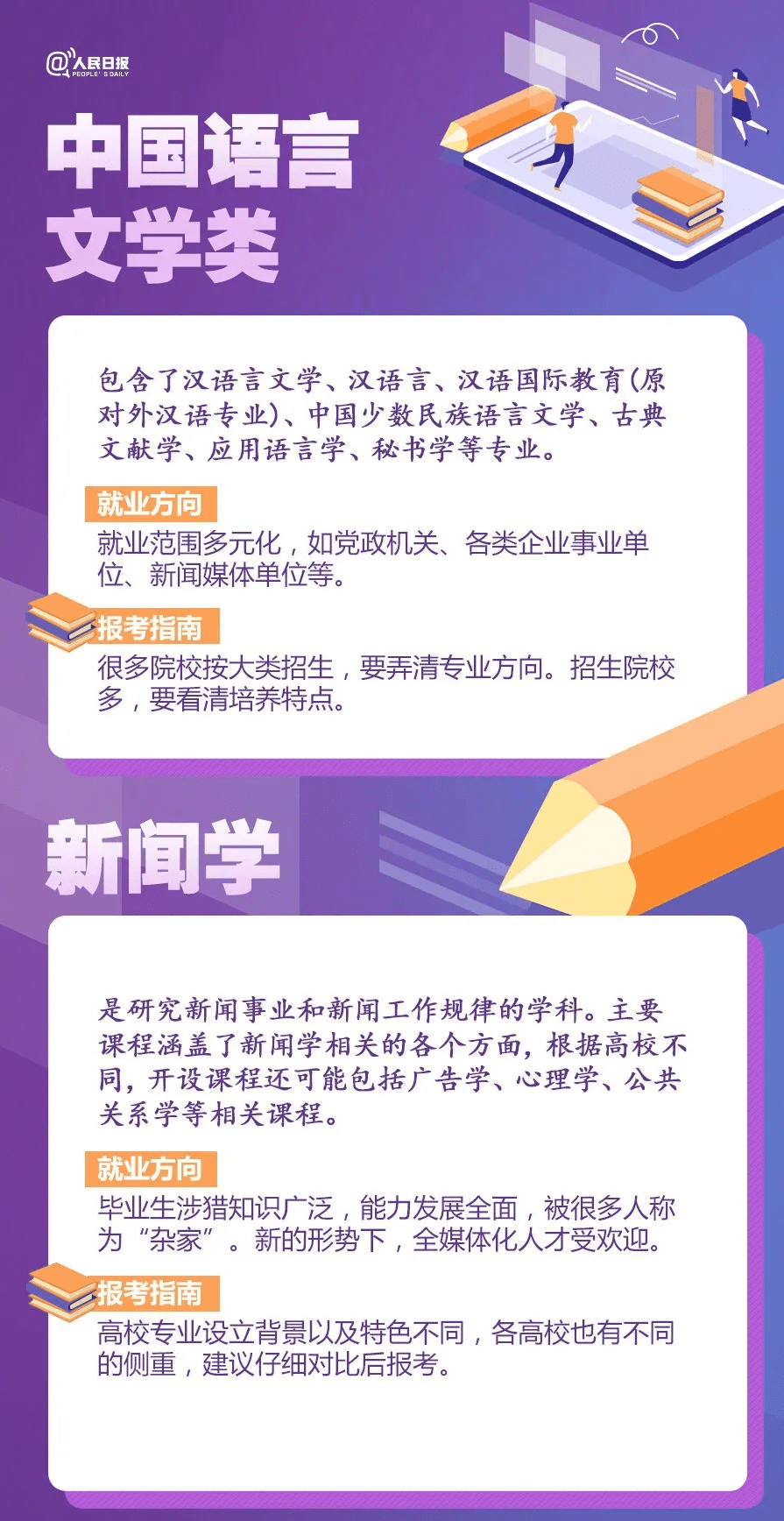 @人民日报
PEOPLE'S DAILY

中国语言文学类

包含了汉语言文学、汉语言、汉语国际教育(原对外汉语专业)、中国少数民族语言文学、古典文献学、应用语言学、秘书学等专业。

就业方向
就业范围多元化，如党政机关、各类企业事业单位、新闻媒体单位等。

报考指南
很多院校按大类招生，要弄清专业方向。招生院校多，要看清培养特点。

新闻学

是研究新闻事业和新闻工作规律的学科。主要课程涵盖了新闻学相关的各个方面，根据高校不同，开设课程还可能包括广告学、心理学、公共关系学等相关课程。

就业方向
毕业生涉猎知识广泛，能力发展全面，被很多人称为“杂家”。新的形势下，全媒体化人才受欢迎。

报考指南
高校专业设立背景以及特色不同，各高校也有不同的侧重，建议仔细对比后报考。